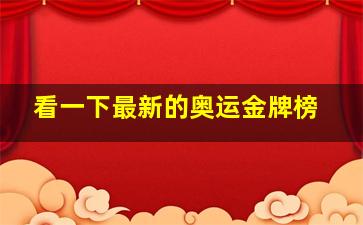 看一下最新的奥运金牌榜